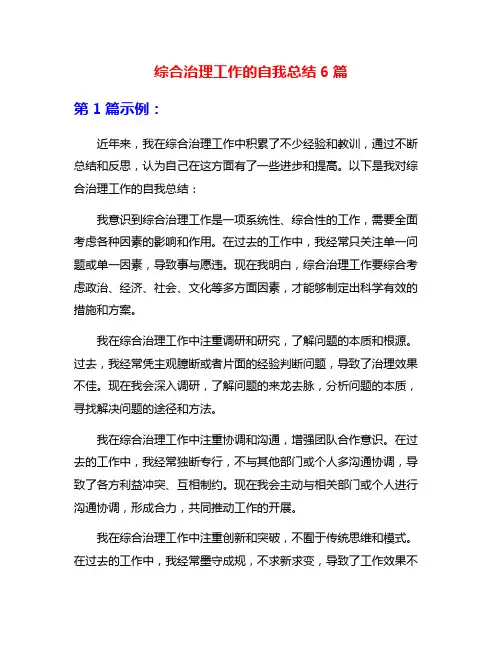 综合治理工作的自我总结 6 篇

第 1 篇示例：

近年来，我在综合治理工作中积累了不少经验和教训，通过不断总结和反思，认为自己在这方面有了一些进步和提高。以下是我对综合治理工作的自我总结：

我意识到综合治理工作是一项系统性、综合性的工作，需要全面考虑各种因素的影响和作用。在过去的工作中，我经常只关注单一问题或单一因素，导致事与愿违。现在我明白，综合治理工作要综合考虑政治、经济、社会、文化等多方面因素，才能够制定出科学有效的措施和方案。

我在综合治理工作中注重调研和研究，了解问题的本质和根源。过去，我经常凭主观臆断或者片面的经验判断问题，导致了治理效果不佳。现在我会深入调研，了解问题的来龙去脉，分析问题的本质，寻找解决问题的途径和方法。

我在综合治理工作中注重协调和沟通，增强团队合作意识。在过去的工作中，我经常独断专行，不与其他部门或个人多沟通协调，导致了各方利益冲突、互相制约。现在我会主动与相关部门或个人进行沟通协调，形成合力，共同推动工作的开展。

我在综合治理工作中注重创新和突破，不囿于传统思维和模式。在过去的工作中，我经常墨守成规，不求新求变，导致了工作效果不